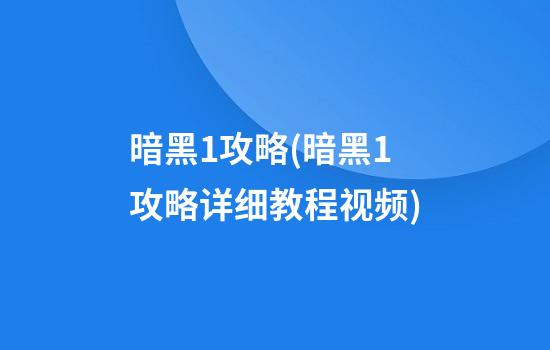 暗黑1攻略(暗黑1攻略详细教程视频)